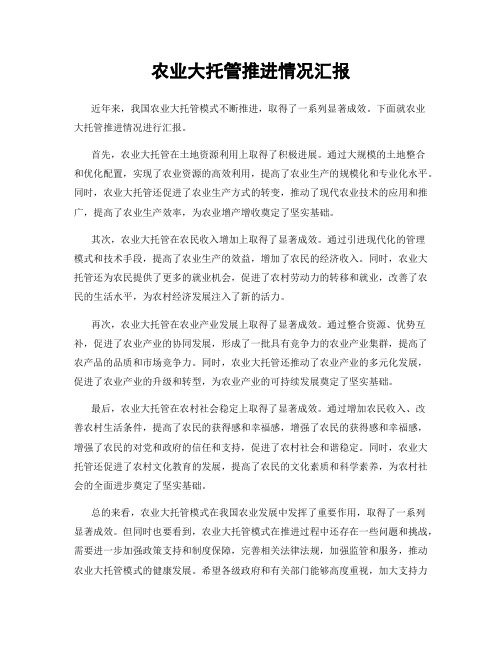 农业大托管推进情况汇报

近年来，我国农业大托管模式不断推进，取得了一系列显著成效。下面就农业大托管推进情况进行汇报。

首先，农业大托管在土地资源利用上取得了积极进展。通过大规模的土地整合和优化配置，实现了农业资源的高效利用，提高了农业生产的规模化和专业化水平。同时，农业大托管还促进了农业生产方式的转变，推动了现代农业技术的应用和推广，提高了农业生产效率，为农业增产增收奠定了坚实基础。

其次，农业大托管在农民收入增加上取得了显著成效。通过引进现代化的管理模式和技术手段，提高了农业生产的效益，增加了农民的经济收入。同时，农业大托管还为农民提供了更多的就业机会，促进了农村劳动力的转移和就业，改善了农民的生活水平，为农村经济发展注入了新的活力。

再次，农业大托管在农业产业发展上取得了显著成效。通过整合资源、优势互补，促进了农业产业的协同发展，形成了一批具有竞争力的农业产业集群，提高了农产品的品质和市场竞争力。同时，农业大托管还推动了农业产业的多元化发展，促进了农业产业的升级和转型，为农业产业的可持续发展奠定了坚实基础。

最后，农业大托管在农村社会稳定上取得了显著成效。通过增加农民收入、改善农村生活条件，提高了农民的获得感和幸福感，增强了农民的获得感和幸福感，增强了农民的对党和政府的信任和支持，促进了农村社会和谐稳定。同时，农业大托管还促进了农村文化教育的发展，提高了农民的文化素质和科学素养，为农村社会的全面进步奠定了坚实基础。

总的来看，农业大托管模式在我国农业发展中发挥了重要作用，取得了一系列显著成效。但同时也要看到，农业大托管模式在推进过程中还存在一些问题和挑战，需要进一步加强政策支持和制度保障，完善相关法律法规，加强监管和服务，推动农业大托管模式的健康发展。希望各级政府和有关部门能够高度重视，加大支持力